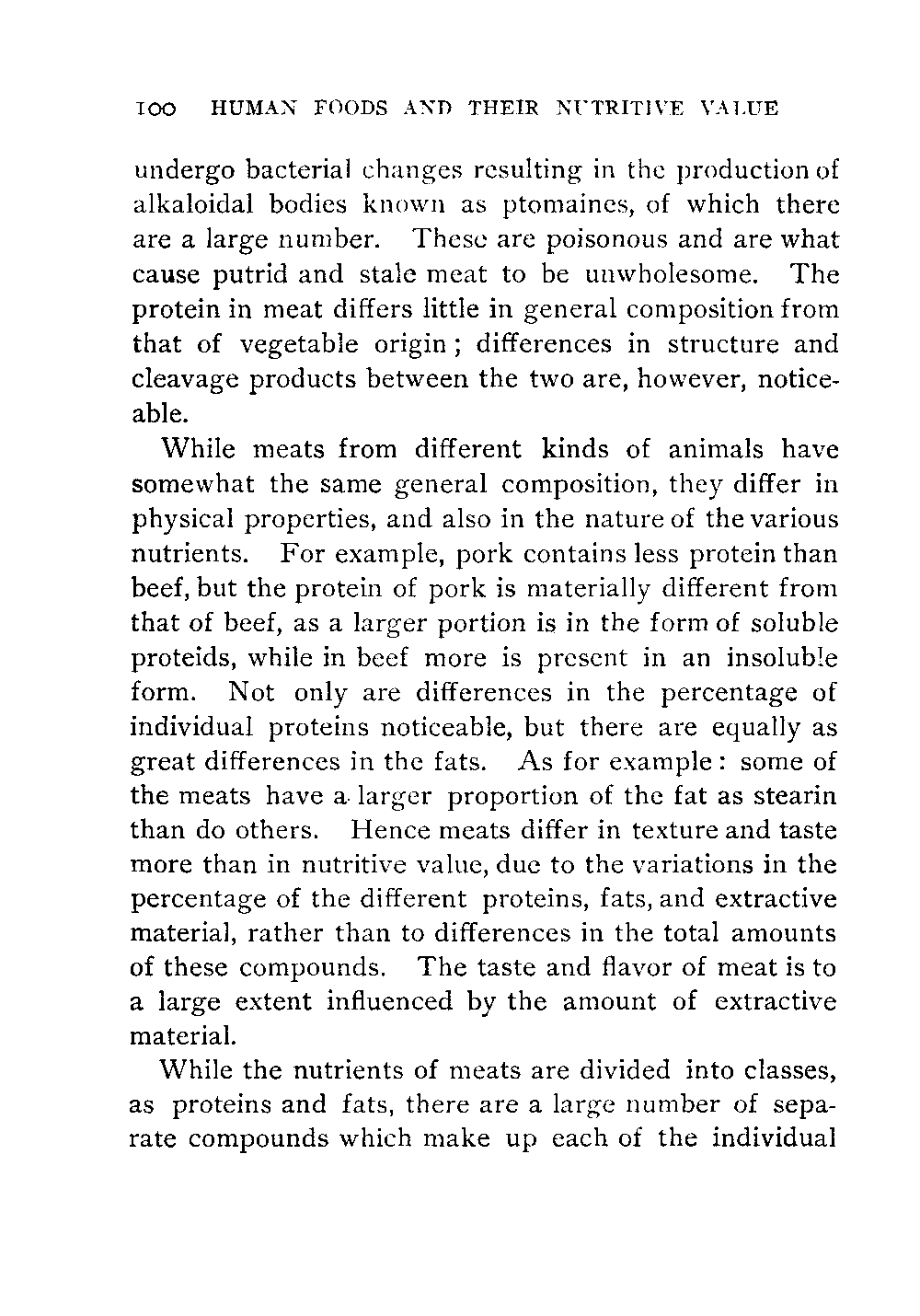 100 HUMAN FOODS AND THEIR NUTRITIVE VALUE

undergo bacterial changes resulting in the production of alkaloidal bodies known as ptomaines, of which there are a large number. These are poisonous and are what cause putrid and stale meat to be unwholesome. The protein in meat differs little in general composition from that of vegetable origin; differences in structure and cleavage products between the two are, however, noticeable.

While meats from different kinds of animals have somewhat the same general composition, they differ in physical properties, and also in the nature of the various nutrients. For example, pork contains less protein than beef, but the protein of pork is materially different from that of beef, as a larger portion is in the form of soluble proteids, while in beef more is present in an insoluble form. Not only are differences in the percentage of individual proteins noticeable, but there are equally as great differences in the fats. As for example: some of the meats have a larger proportion of the fat as stearin than do others. Hence meats differ in texture and taste more than in nutritive value, due to the variations in the percentage of the different proteins, fats, and extractive material, rather than to differences in the total amounts of these compounds. The taste and flavor of meat is to a large extent influenced by the amount of extractive material.

While the nutrients of meats are divided into classes, as proteins and fats, there are a large number of separate compounds which make up each of the individual